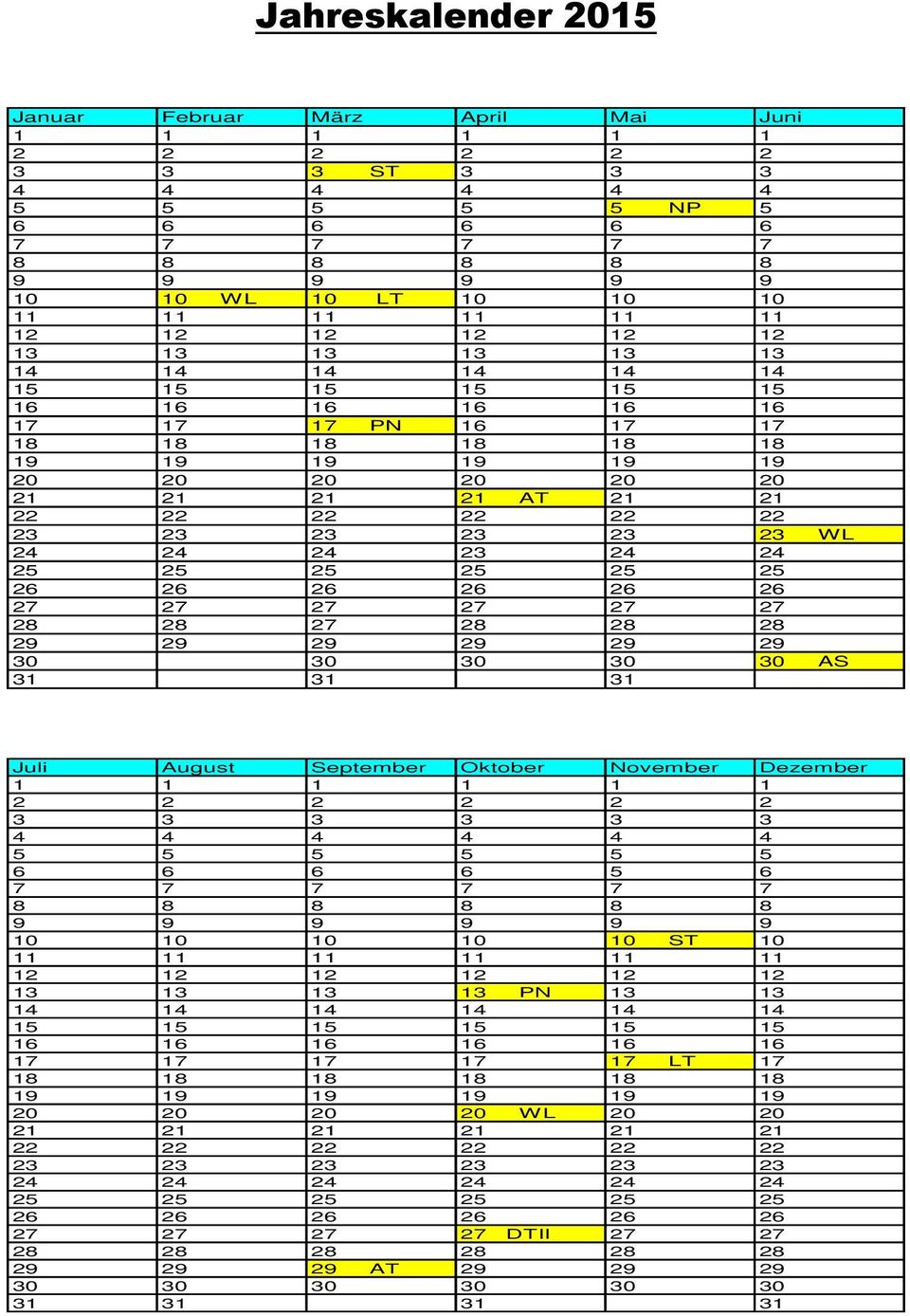 Jahreskalender 2015

| Januar | Februar | März | April | Mai | Juni |
|---|---|---|---|---|---|
| 1 | 1 | 1 | 1 | 1 | 1 |
| 2 | 2 | 2 | 2 | 2 | 2 |
| 3 | 3 | 3 ST | 3 | 3 | 3 |
| 4 | 4 | 4 | 4 | 4 | 4 |
| 5 | 5 | 5 | 5 | 5 NP | 5 |
| 6 | 6 | 6 | 6 | 6 | 6 |
| 7 | 7 | 7 | 7 | 7 | 7 |
| 8 | 8 | 8 | 8 | 8 | 8 |
| 9 | 9 | 9 | 9 | 9 | 9 |
| 10 | 10 WL | 10 LT | 10 | 10 | 10 |
| 11 | 11 | 11 | 11 | 11 | 11 |
| 12 | 12 | 12 | 12 | 12 | 12 |
| 13 | 13 | 13 | 13 | 13 | 13 |
| 14 | 14 | 14 | 14 | 14 | 14 |
| 15 | 15 | 15 | 15 | 15 | 15 |
| 16 | 16 | 16 | 16 | 16 | 16 |
| 17 | 17 | 17 PN | 16 | 17 | 17 |
| 18 | 18 | 18 | 18 | 18 | 18 |
| 19 | 19 | 19 | 19 | 19 | 19 |
| 20 | 20 | 20 | 20 | 20 | 20 |
| 21 | 21 | 21 | 21 AT | 21 | 21 |
| 22 | 22 | 22 | 22 | 22 | 22 |
| 23 | 23 | 23 | 23 | 23 | 23 WL |
| 24 | 24 | 24 | 23 | 24 | 24 |
| 25 | 25 | 25 | 25 | 25 | 25 |
| 26 | 26 | 26 | 26 | 26 | 26 |
| 27 | 27 | 27 | 27 | 27 | 27 |
| 28 | 28 | 27 | 28 | 28 | 28 |
| 29 | 29 | 29 | 29 | 29 | 29 |
| 30 | | 30 | 30 | 30 | 30 AS |
| 31 | | 31 | | 31 | |

| Juli | August | September | Oktober | November | Dezember |
|---|---|---|---|---|---|
| 1 | 1 | 1 | 1 | 1 | 1 |
| 2 | 2 | 2 | 2 | 2 | 2 |
| 3 | 3 | 3 | 3 | 3 | 3 |
| 4 | 4 | 4 | 4 | 4 | 4 |
| 5 | 5 | 5 | 5 | 5 | 5 |
| 6 | 6 | 6 | 6 | 5 | 6 |
| 7 | 7 | 7 | 7 | 7 | 7 |
| 8 | 8 | 8 | 8 | 8 | 8 |
| 9 | 9 | 9 | 9 | 9 | 9 |
| 10 | 10 | 10 | 10 | 10 ST | 10 |
| 11 | 11 | 11 | 11 | 11 | 11 |
| 12 | 12 | 12 | 12 | 12 | 12 |
| 13 | 13 | 13 | 13 PN | 13 | 13 |
| 14 | 14 | 14 | 14 | 14 | 14 |
| 15 | 15 | 15 | 15 | 15 | 15 |
| 16 | 16 | 16 | 16 | 16 | 16 |
| 17 | 17 | 17 | 17 | 17 LT | 17 |
| 18 | 18 | 18 | 18 | 18 | 18 |
| 19 | 19 | 19 | 19 | 19 | 19 |
| 20 | 20 | 20 | 20 WL | 20 | 20 |
| 21 | 21 | 21 | 21 | 21 | 21 |
| 22 | 22 | 22 | 22 | 22 | 22 |
| 23 | 23 | 23 | 23 | 23 | 23 |
| 24 | 24 | 24 | 24 | 24 | 24 |
| 25 | 25 | 25 | 25 | 25 | 25 |
| 26 | 26 | 26 | 26 | 26 | 26 |
| 27 | 27 | 27 | 27 DTII | 27 | 27 |
| 28 | 28 | 28 | 28 | 28 | 28 |
| 29 | 29 | 29 AT | 29 | 29 | 29 |
| 30 | 30 | 30 | 30 | 30 | 30 |
| 31 | 31 | | 31 | | 31 |